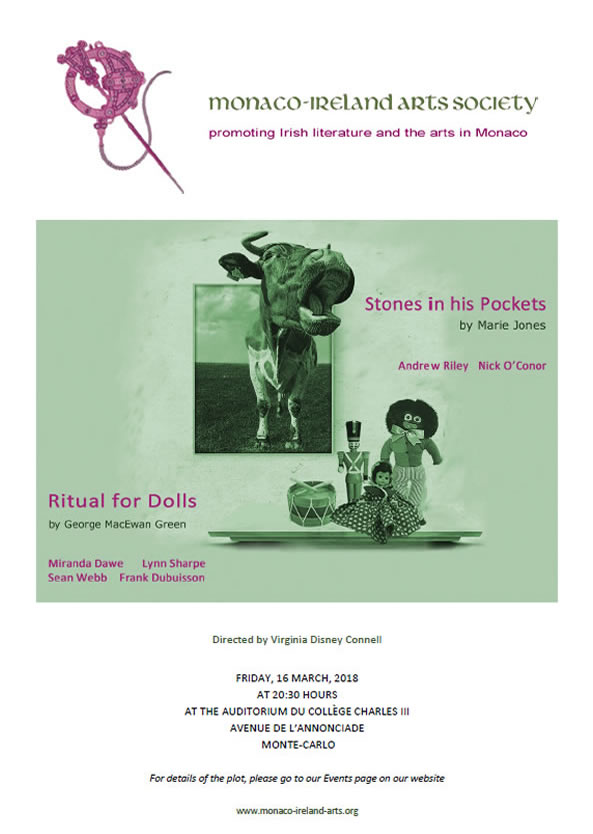 monaco-ireland arts society
promoting Irish literature and the arts in Monaco

Stones in his Pockets
by Marie Jones

Andrew Riley Nick O'Conor

Ritual for Dolls
by George MacEwan Green

Miranda Dawe Lynn Sharpe
Sean Webb Frank Dubuisson

Directed by Virginia Disney Connell

FRIDAY, 16 MARCH, 2018
AT 20:30 HOURS
AT THE AUDITORIUM DU COLLÈGE CHARLES III
AVENUE DE L'ANNONCIADE
MONTE-CARLO

For details of the plot, please go to our Events page on our website

www.monaco-ireland-arts.org